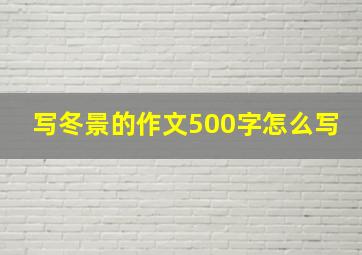 写冬景的作文500字怎么写